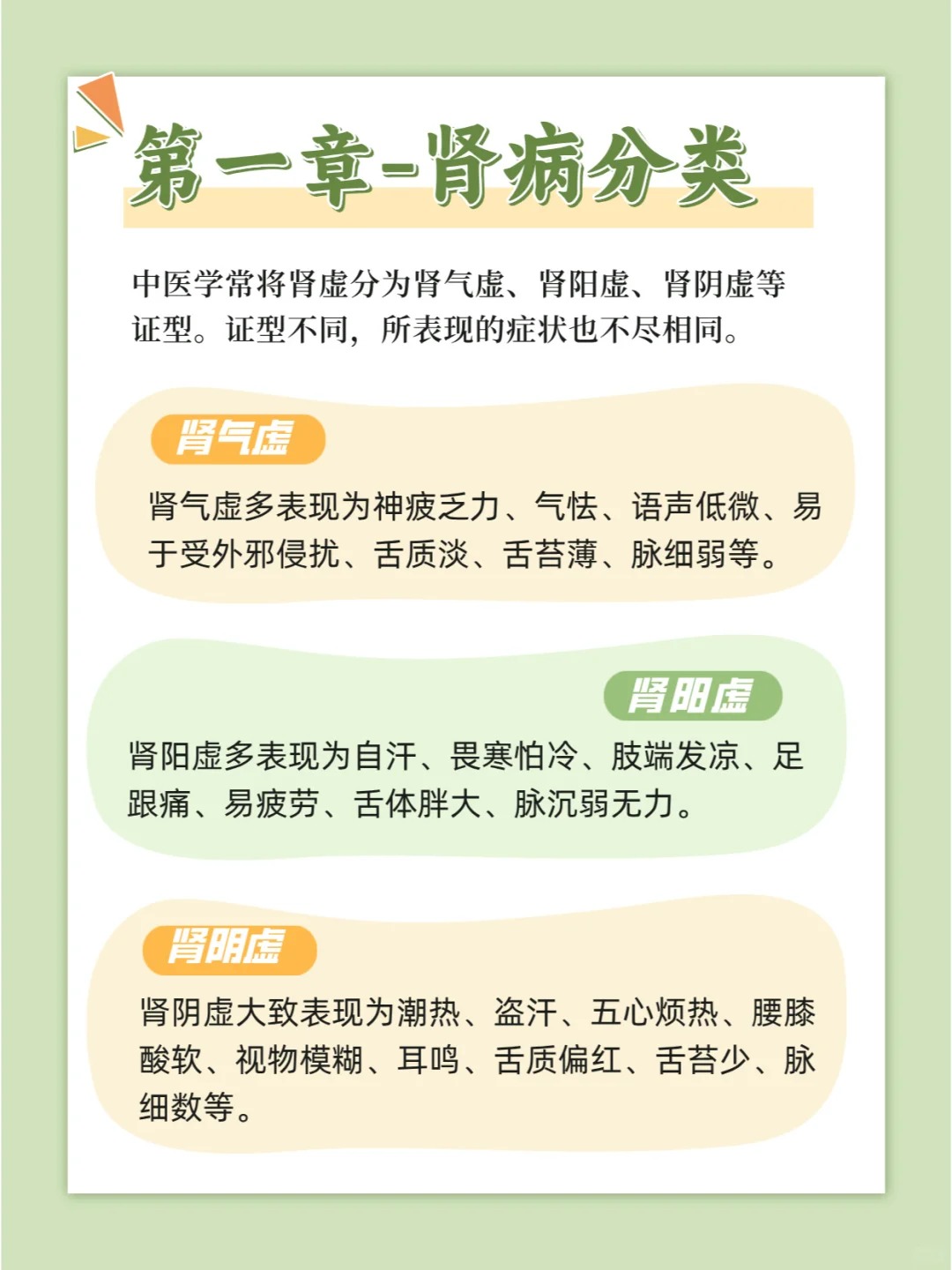 第一章-肾病分类

中医学常将肾虚分为肾气虚、肾阳虚、肾阴虚等证型。证型不同，所表现的症状也不尽相同。

肾气虚

肾气虚多表现为神疲乏力、气怯、语声低微、易于受外邪侵扰、舌质淡、舌苔薄、脉细弱等。

肾阳虚

肾阳虚多表现为自汗、畏寒怕冷、肢端发凉、足跟痛、易疲劳、舌体胖大、脉沉弱无力。

肾阴虚

肾阴虚大致表现为潮热、盗汗、五心烦热、腰膝酸软、视物模糊、耳鸣、舌质偏红、舌苔少、脉细数等。